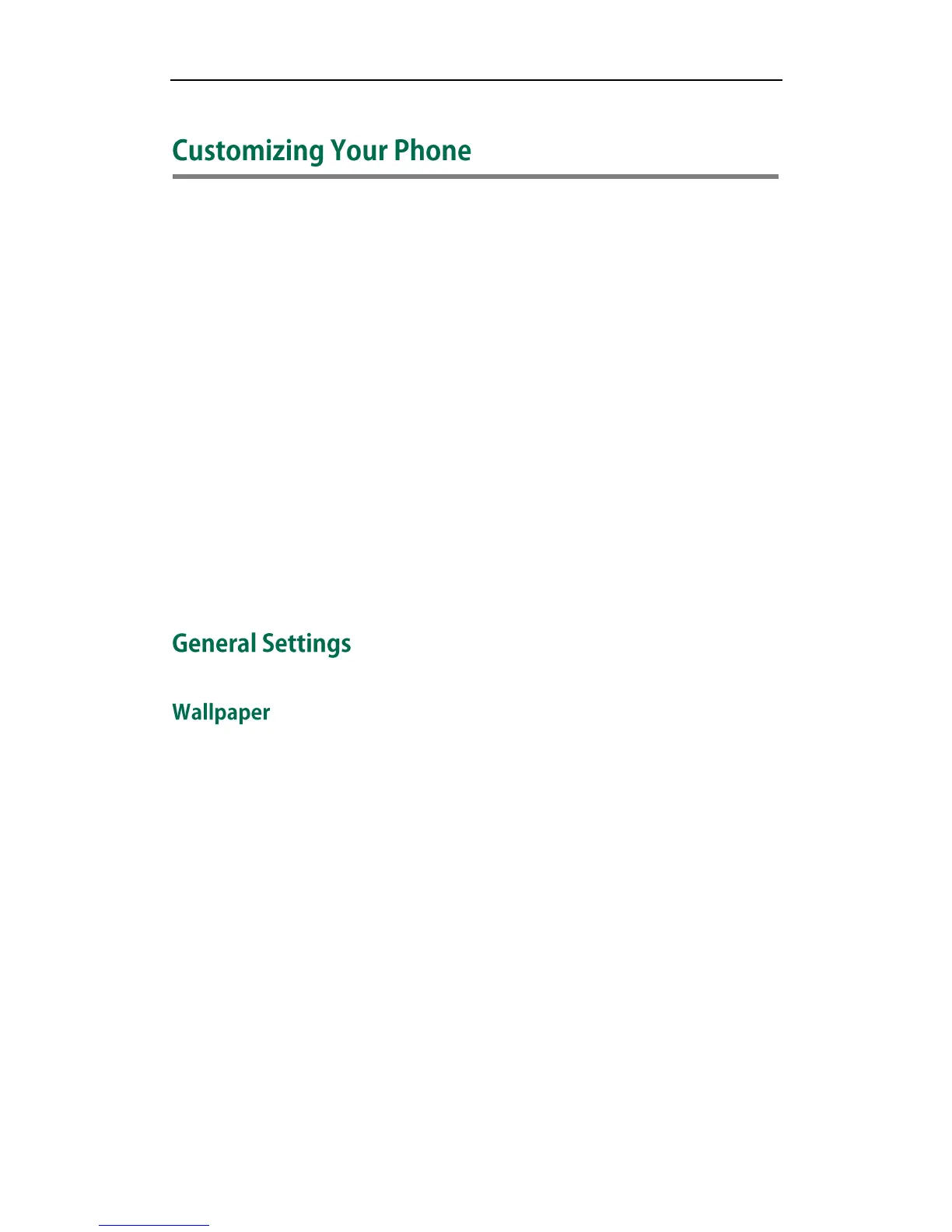 Customizing Your Phone

General Settings

Wallpaper